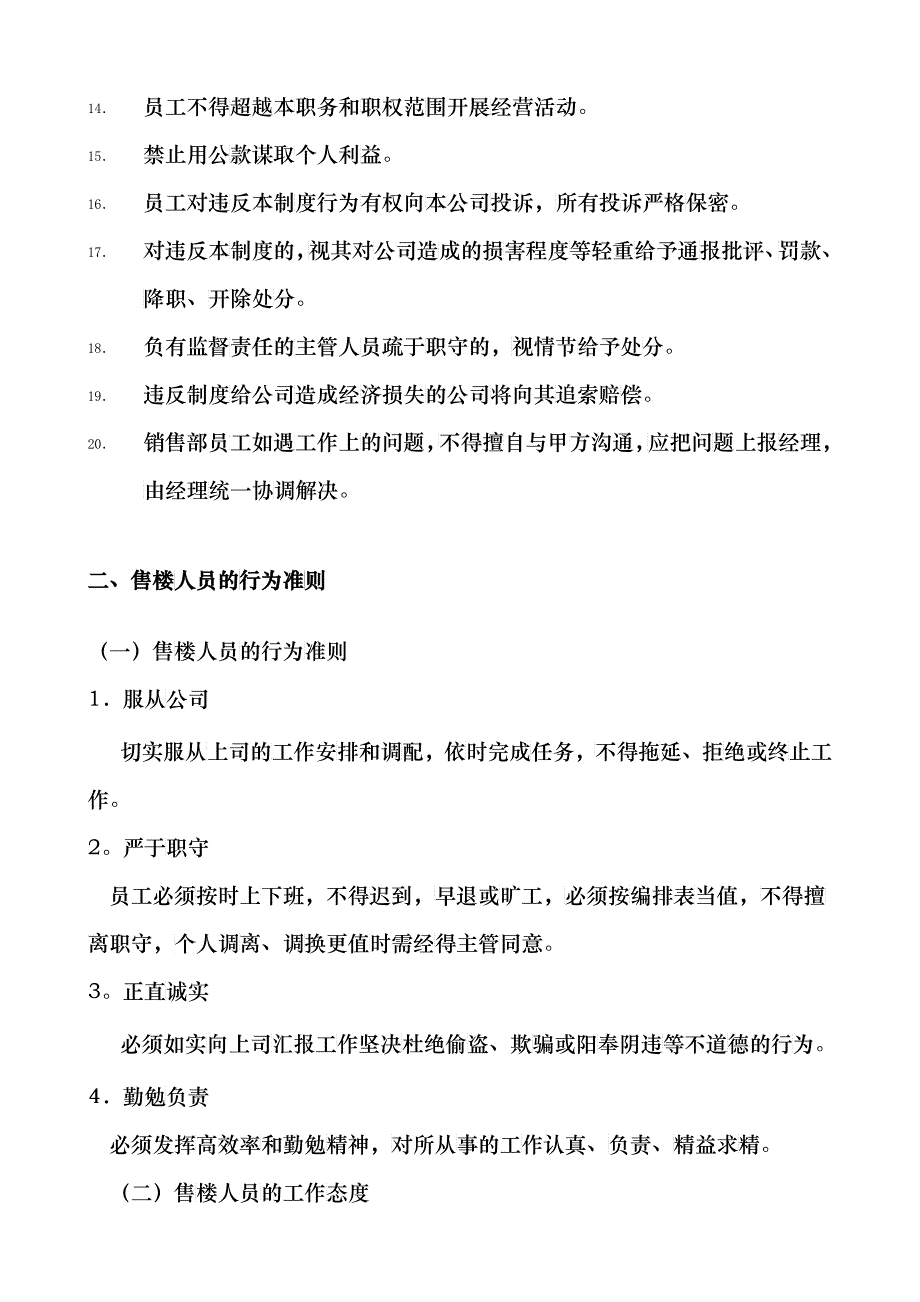 14. 员工不得超越本职务和职权范围开展经营活动。

15. 禁止用公款谋取个人利益。

16. 员工对违反本制度行为有权向本公司投诉，所有投诉严格保密。

17. 对违反本制度的，视其对公司造成的损害程度等轻重给予通报批评、罚款、降职、开除处分。

18. 负有监督责任的主管人员疏于职守的，视情节给予处分。

19. 违反制度给公司造成经济损失的公司将向其追索赔偿。

20. 销售部员工如遇工作上的问题，不得擅自与甲方沟通，应把问题上报经理，由经理统一协调解决。

二、售楼人员的行为准则

（一）售楼人员的行为准则

1．服从公司

切实服从上司的工作安排和调配，依时完成任务，不得拖延、拒绝或终止工作。

2。严于职守

员工必须按时上下班，不得迟到，早退或旷工，必须按编排表当值，不得擅离职守，个人调离、调换更值时需经得主管同意。

3。正直诚实

必须如实向上司汇报工作坚决杜绝偷盗、欺骗或阳奉阴违等不道德的行为。

4．勤勉负责

必须发挥高效率和勤勉精神，对所从事的工作认真、负责、精益求精。

（二）售楼人员的工作态度